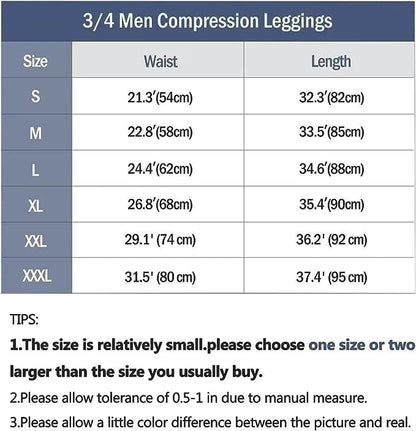 3/4 Men Compression Leggings

| Size | Waist | Length |
|---|---|---|
| S | 21.3′(54cm) | 32.3′(82cm) |
| M | 22.8′(58cm) | 33.5′(85cm) |
| L | 24.4′(62cm) | 34.6′(88cm) |
| XL | 26.8′(68cm) | 35.4′(90cm) |
| XXL | 29.1' (74 cm) | 36.2' (92 cm) |
| XXXL | 31.5' (80 cm) | 37.4' (95 cm) |

TIPS:

1.The size is relatively small.please choose one size or two larger than the size you usually buy.

2.Please allow tolerance of 0.5-1 in due to manual measure.

3.Please allow a little color difference between the picture and real.